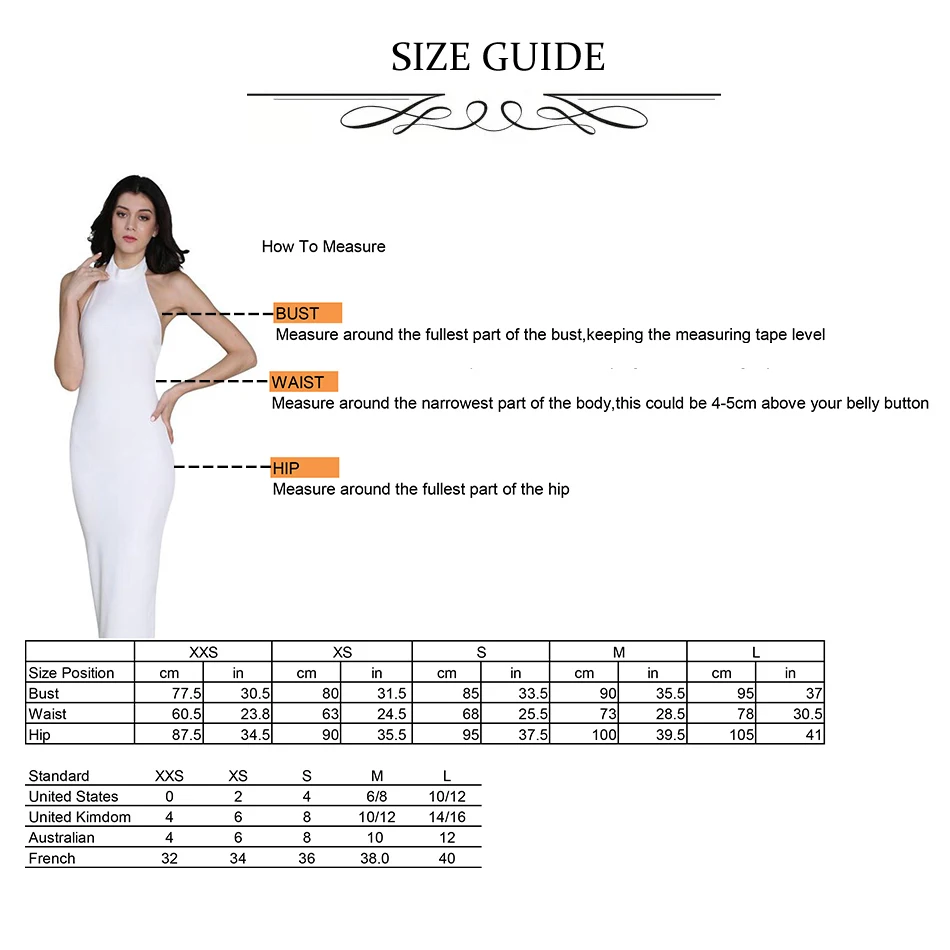 SIZE GUIDE

How To Measure

BUST
Measure around the fullest part of the bust,keeping the measuring tape level

WAIST
Measure around the narrowest part of the body,this could be 4-5cm above your belly button

HIP
Measure around the fullest part of the hip

| | XXS | | XS | | S | | M | | L | |
|---|---|---|---|---|---|---|---|---|---|---|
| Size Position | cm | in | cm | in | cm | in | cm | in | cm | in |
| Bust | 77.5 | 30.5 | 80 | 31.5 | 85 | 33.5 | 90 | 35.5 | 95 | 37 |
| Waist | 60.5 | 23.8 | 63 | 24.5 | 68 | 25.5 | 73 | 28.5 | 78 | 30.5 |
| Hip | 87.5 | 34.5 | 90 | 35.5 | 95 | 37.5 | 100 | 39.5 | 105 | 41 |

| Standard | XXS | XS | S | M | L |
|---|---|---|---|---|---|
| United States | 0 | 2 | 4 | 6/8 | 10/12 |
| United Kimdom | 4 | 6 | 8 | 10/12 | 14/16 |
| Australian | 4 | 6 | 8 | 10 | 12 |
| French | 32 | 34 | 36 | 38.0 | 40 |